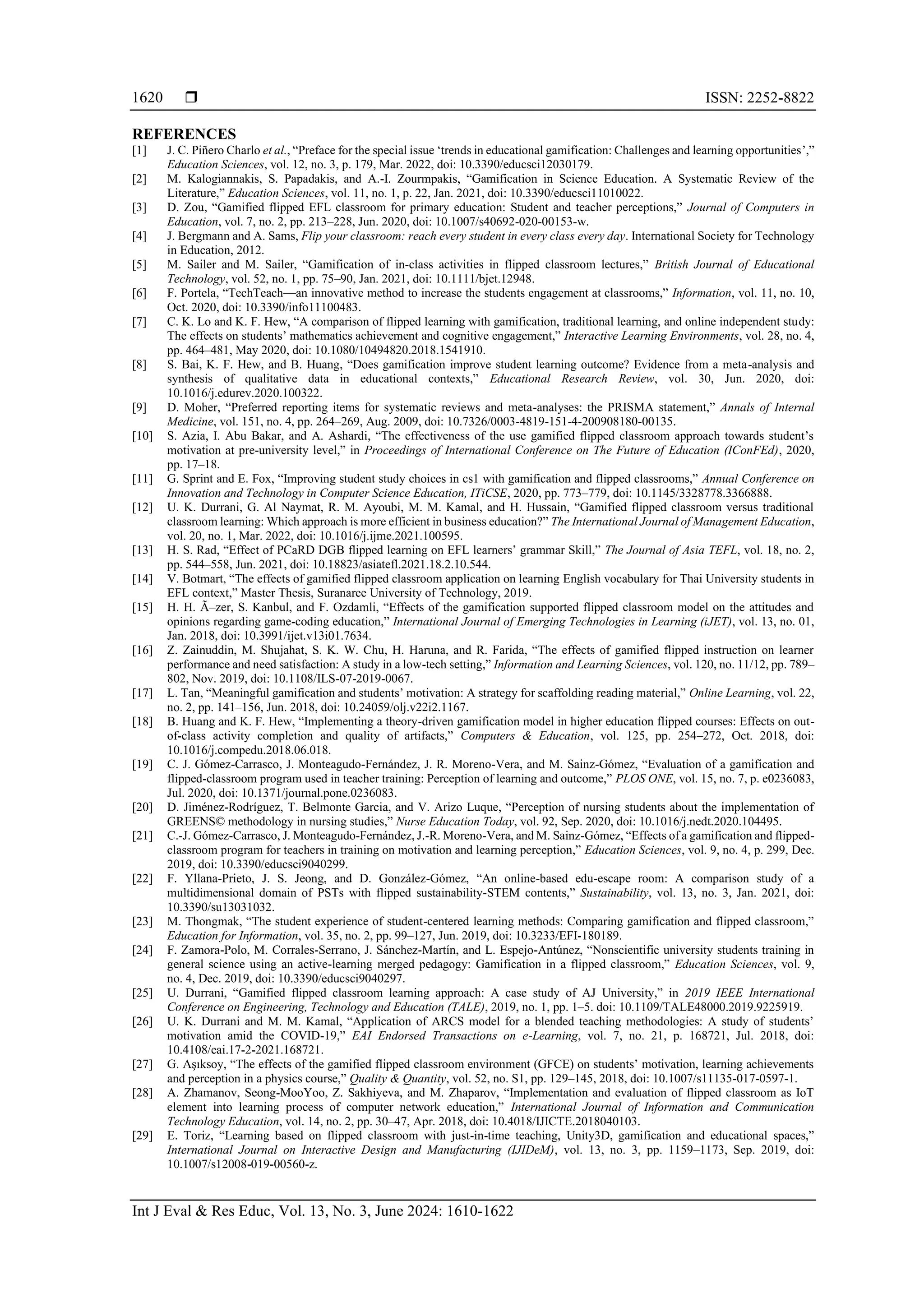 1620 ❒ ISSN: 2252-8822

REFERENCES

[1] J. C. Piñero Charlo et al., "Preface for the special issue 'trends in educational gamification: Challenges and learning opportunities'," Education Sciences, vol. 12, no. 3, p. 179, Mar. 2022, doi: 10.3390/educsci12030179.

[2] M. Kalogiannakis, S. Papadakis, and A.-I. Zourmpakis, "Gamification in Science Education. A Systematic Review of the Literature," Education Sciences, vol. 11, no. 1, p. 22, Jan. 2021, doi: 10.3390/educsci11010022.

[3] D. Zou, "Gamified flipped EFL classroom for primary education: Student and teacher perceptions," Journal of Computers in Education, vol. 7, no. 2, pp. 213–228, Jun. 2020, doi: 10.1007/s40692-020-00153-w.

[4] J. Bergmann and A. Sams, Flip your classroom: reach every student in every class every day. International Society for Technology in Education, 2012.

[5] M. Sailer and M. Sailer, "Gamification of in-class activities in flipped classroom lectures," British Journal of Educational Technology, vol. 52, no. 1, pp. 75–90, Jan. 2021, doi: 10.1111/bjet.12948.

[6] F. Portela, "TechTeach—an innovative method to increase the students engagement at classrooms," Information, vol. 11, no. 10, Oct. 2020, doi: 10.3390/info11100483.

[7] C. K. Lo and K. F. Hew, "A comparison of flipped learning with gamification, traditional learning, and online independent study: The effects on students' mathematics achievement and cognitive engagement," Interactive Learning Environments, vol. 28, no. 4, pp. 464–481, May 2020, doi: 10.1080/10494820.2018.1541910.

[8] S. Bai, K. F. Hew, and B. Huang, "Does gamification improve student learning outcome? Evidence from a meta-analysis and synthesis of qualitative data in educational contexts," Educational Research Review, vol. 30, Jun. 2020, doi: 10.1016/j.edurev.2020.100322.

[9] D. Moher, "Preferred reporting items for systematic reviews and meta-analyses: the PRISMA statement," Annals of Internal Medicine, vol. 151, no. 4, pp. 264–269, Aug. 2009, doi: 10.7326/0003-4819-151-4-200908180-00135.

[10] S. Azia, I. Abu Bakar, and A. Ashardi, "The effectiveness of the use gamified flipped classroom approach towards student's motivation at pre-university level," in Proceedings of International Conference on The Future of Education (IConFEd), 2020, pp. 17–18.

[11] G. Sprint and E. Fox, "Improving student study choices in cs1 with gamification and flipped classrooms," Annual Conference on Innovation and Technology in Computer Science Education, ITiCSE, 2020, pp. 773–779, doi: 10.1145/3328778.3366888.

[12] U. K. Durrani, G. Al Naymat, R. M. Ayoubi, M. M. Kamal, and H. Hussain, "Gamified flipped classroom versus traditional classroom learning: Which approach is more efficient in business education?" The International Journal of Management Education, vol. 20, no. 1, Mar. 2022, doi: 10.1016/j.ijme.2021.100595.

[13] H. S. Rad, "Effect of PCaRD DGB flipped learning on EFL learners' grammar Skill," The Journal of Asia TEFL, vol. 18, no. 2, pp. 544–558, Jun. 2021, doi: 10.18823/asiatefl.2021.18.2.10.544.

[14] V. Botmart, "The effects of gamified flipped classroom application on learning English vocabulary for Thai University students in EFL context," Master Thesis, Suranaree University of Technology, 2019.

[15] H. H. Ã–zer, S. Kanbul, and F. Ozdamli, "Effects of the gamification supported flipped classroom model on the attitudes and opinions regarding game-coding education," International Journal of Emerging Technologies in Learning (iJET), vol. 13, no. 01, Jan. 2018, doi: 10.3991/ijet.v13i01.7634.

[16] Z. Zainuddin, M. Shujahat, S. K. W. Chu, H. Haruna, and R. Farida, "The effects of gamified flipped instruction on learner performance and need satisfaction: A study in a low-tech setting," Information and Learning Sciences, vol. 120, no. 11/12, pp. 789–802, Nov. 2019, doi: 10.1108/ILS-07-2019-0067.

[17] L. Tan, "Meaningful gamification and students' motivation: A strategy for scaffolding reading material," Online Learning, vol. 22, no. 2, pp. 141–156, Jun. 2018, doi: 10.24059/olj.v22i2.1167.

[18] B. Huang and K. F. Hew, "Implementing a theory-driven gamification model in higher education flipped courses: Effects on out-of-class activity completion and quality of artifacts," Computers & Education, vol. 125, pp. 254–272, Oct. 2018, doi: 10.1016/j.compedu.2018.06.018.

[19] C. J. Gómez-Carrasco, J. Monteagudo-Fernández, J. R. Moreno-Vera, and M. Sainz-Gómez, "Evaluation of a gamification and flipped-classroom program used in teacher training: Perception of learning and outcome," PLOS ONE, vol. 15, no. 7, p. e0236083, Jul. 2020, doi: 10.1371/journal.pone.0236083.

[20] D. Jiménez-Rodríguez, T. Belmonte Garcia, and V. Arizo Luque, "Perception of nursing students about the implementation of GREENS© methodology in nursing studies," Nurse Education Today, vol. 92, Sep. 2020, doi: 10.1016/j.nedt.2020.104495.

[21] C.-J. Gómez-Carrasco, J. Monteagudo-Fernández, J.-R. Moreno-Vera, and M. Sainz-Gómez, "Effects of a gamification and flipped-classroom program for teachers in training on motivation and learning perception," Education Sciences, vol. 9, no. 4, p. 299, Dec. 2019, doi: 10.3390/educsci9040299.

[22] F. Yllana-Prieto, J. S. Jeong, and D. González-Gómez, "An online-based edu-escape room: A comparison study of a multidimensional domain of PSTs with flipped sustainability-STEM contents," Sustainability, vol. 13, no. 3, Jan. 2021, doi: 10.3390/su13031032.

[23] M. Thongmak, "The student experience of student-centered learning methods: Comparing gamification and flipped classroom," Education for Information, vol. 35, no. 2, pp. 99–127, Jun. 2019, doi: 10.3233/EFI-180189.

[24] F. Zamora-Polo, M. Corrales-Serrano, J. Sánchez-Martín, and L. Espejo-Antúnez, "Nonscientific university students training in general science using an active-learning merged pedagogy: Gamification in a flipped classroom," Education Sciences, vol. 9, no. 4, Dec. 2019, doi: 10.3390/educsci9040297.

[25] U. Durrani, "Gamified flipped classroom learning approach: A case study of AJ University," in 2019 IEEE International Conference on Engineering, Technology and Education (TALE), 2019, no. 1, pp. 1–5. doi: 10.1109/TALE48000.2019.9225919.

[26] U. K. Durrani and M. M. Kamal, "Application of ARCS model for a blended teaching methodologies: A study of students' motivation amid the COVID-19," EAI Endorsed Transactions on e-Learning, vol. 7, no. 21, p. 168721, Jul. 2018, doi: 10.4108/eai.17-2-2021.168721.

[27] G. Aşıksoy, "The effects of the gamified flipped classroom environment (GFCE) on students' motivation, learning achievements and perception in a physics course," Quality & Quantity, vol. 52, no. S1, pp. 129–145, 2018, doi: 10.1007/s11135-017-0597-1.

[28] A. Zhamanov, Seong-MooYoo, Z. Sakhiyeva, and M. Zhaparov, "Implementation and evaluation of flipped classroom as IoT element into learning process of computer network education," International Journal of Information and Communication Technology Education, vol. 14, no. 2, pp. 30–47, Apr. 2018, doi: 10.4018/IJICTE.2018040103.

[29] E. Toriz, "Learning based on flipped classroom with just-in-time teaching, Unity3D, gamification and educational spaces," International Journal on Interactive Design and Manufacturing (IJIDeM), vol. 13, no. 3, pp. 1159–1173, Sep. 2019, doi: 10.1007/s12008-019-00560-z.

Int J Eval & Res Educ, Vol. 13, No. 3, June 2024: 1610-1622